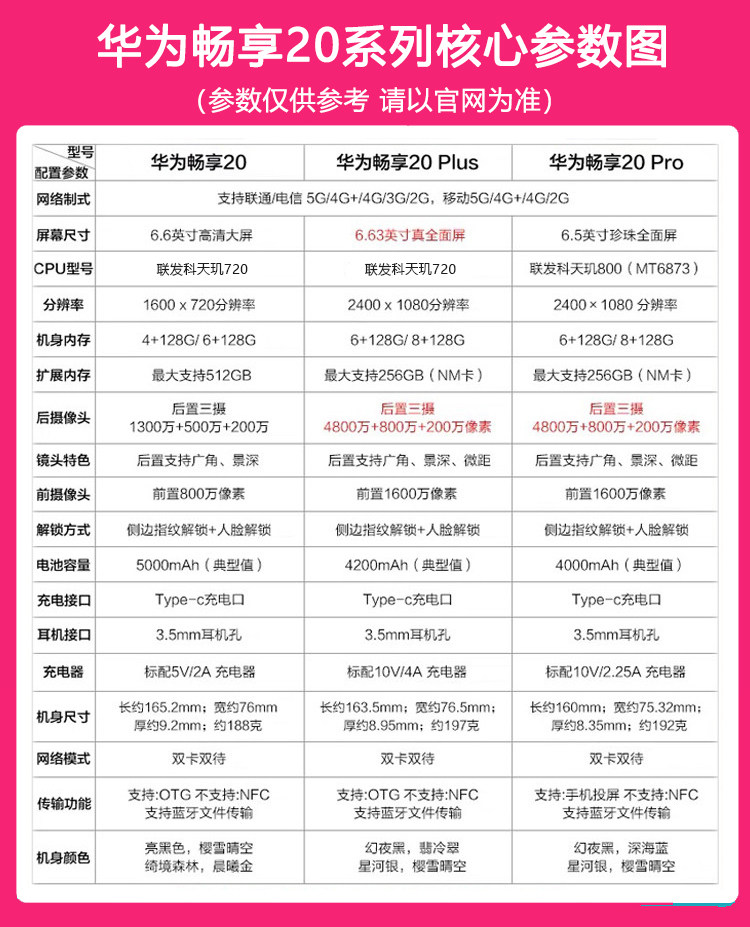 华为畅享20系列核心参数图

（参数仅供参考 请以官网为准）

| 型号 配置参数 | 华为畅享20 | 华为畅享20 Plus | 华为畅享20 Pro |
|---|---|---|---|
| 网络制式 | 支持联通/电信 5G/4G+/4G/3G/2G，移动5G/4G+/4G/2G | | |
| 屏幕尺寸 | 6.6英寸高清大屏 | 6.63英寸真全面屏 | 6.5英寸珍珠全面屏 |
| CPU型号 | 联发科天玑720 | 联发科天玑720 | 联发科天玑800（MT6873） |
| 分辨率 | 1600 x 720分辨率 | 2400 x 1080分辨率 | 2400 × 1080 分辨率 |
| 机身内存 | 4+128G/ 6+128G | 6+128G/ 8+128G | 6+128G/ 8+128G |
| 扩展内存 | 最大支持512GB | 最大支持256GB（NM卡） | 最大支持256GB（NM卡） |
| 后摄像头 | 后置三摄 1300万+500万+200万 | 后置三摄 4800万+800万+200万像素 | 后置三摄 4800万+800万+200万像素 |
| 镜头特色 | 后置支持广角、景深 | 后置支持广角、景深、微距 | 后置支持广角、景深、微距 |
| 前摄像头 | 前置800万像素 | 前置1600万像素 | 前置1600万像素 |
| 解锁方式 | 侧边指纹解锁+人脸解锁 | 侧边指纹解锁+人脸解锁 | 侧边指纹解锁+人脸解锁 |
| 电池容量 | 5000mAh（典型值） | 4200mAh（典型值） | 4000mAh（典型值） |
| 充电接口 | Type-c充电口 | Type-c充电口 | Type-c充电口 |
| 耳机接口 | 3.5mm耳机孔 | 3.5mm耳机孔 | 3.5mm耳机孔 |
| 充电器 | 标配5V/2A 充电器 | 标配10V/4A 充电器 | 标配10V/2.25A 充电器 |
| 机身尺寸 | 长约165.2mm；宽约76mm 厚约9.2mm；约188克 | 长约163.5mm；宽约76.5mm；厚约8.95mm；约197克 | 长约160mm；宽约75.32mm；厚约8.35mm；约192克 |
| 网络模式 | 双卡双待 | 双卡双待 | 双卡双待 |
| 传输功能 | 支持:OTG 不支持:NFC 支持蓝牙文件传输 | 支持:OTG 不支持:NFC 支持蓝牙文件传输 | 支持:手机投屏 不支持:NFC 支持蓝牙文件传输 |
| 机身颜色 | 亮黑色，樱雪晴空 绮境森林，晨曦金 | 幻夜黑，翡冷翠 星河银，樱雪晴空 | 幻夜黑，深海蓝 星河银，樱雪晴空 |